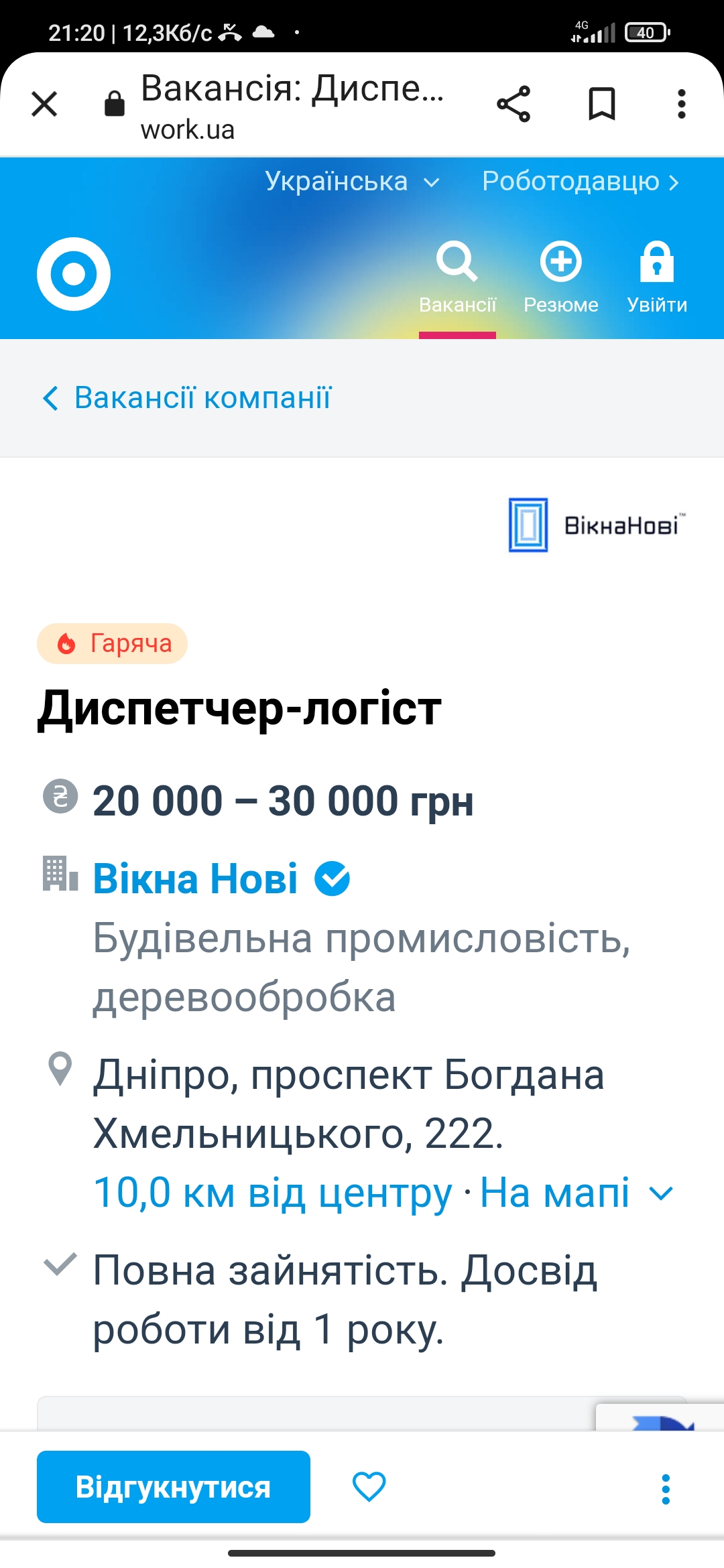 21:20 | 12,3Кб/с

4G 40

Вакансія: Диспе...
work.ua

Українська Роботодавцю

Вакансії Резюме Увійти

Вакансії компанії

ВікнаНові™

Гаряча

Диспетчер-логіст

20 000 – 30 000 грн

Вікна Нові

Будівельна промисловість, деревообробка

Дніпро, проспект Богдана Хмельницького, 222.
10,0 км від центру · На мапі

Повна зайнятість. Досвід роботи від 1 року.

Відгукнутися